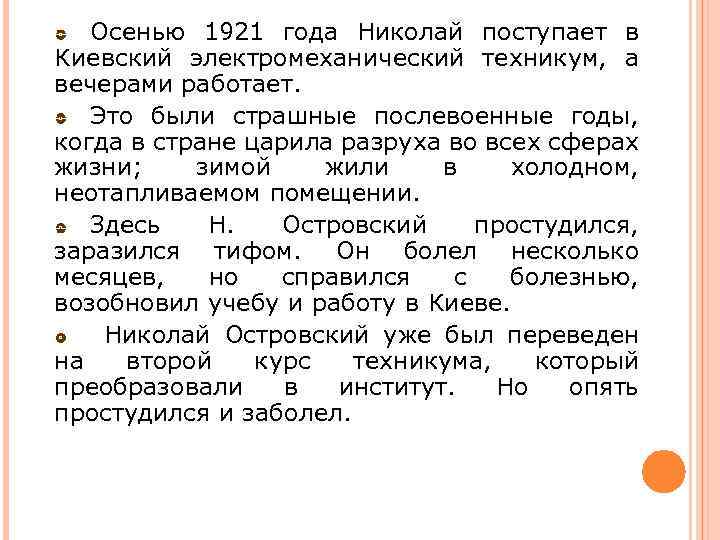 Осенью 1921 года Николай поступает в Киевский электромеханический техникум, а вечерами работает.

Это были страшные послевоенные годы, когда в стране царила разруха во всех сферах жизни; зимой жили в холодном, неотапливаемом помещении.

Здесь Н. Островский простудился, заразился тифом. Он болел несколько месяцев, но справился с болезнью, возобновил учебу и работу в Киеве.

Николай Островский уже был переведен на второй курс техникума, который преобразовали в институт. Но опять простудился и заболел.